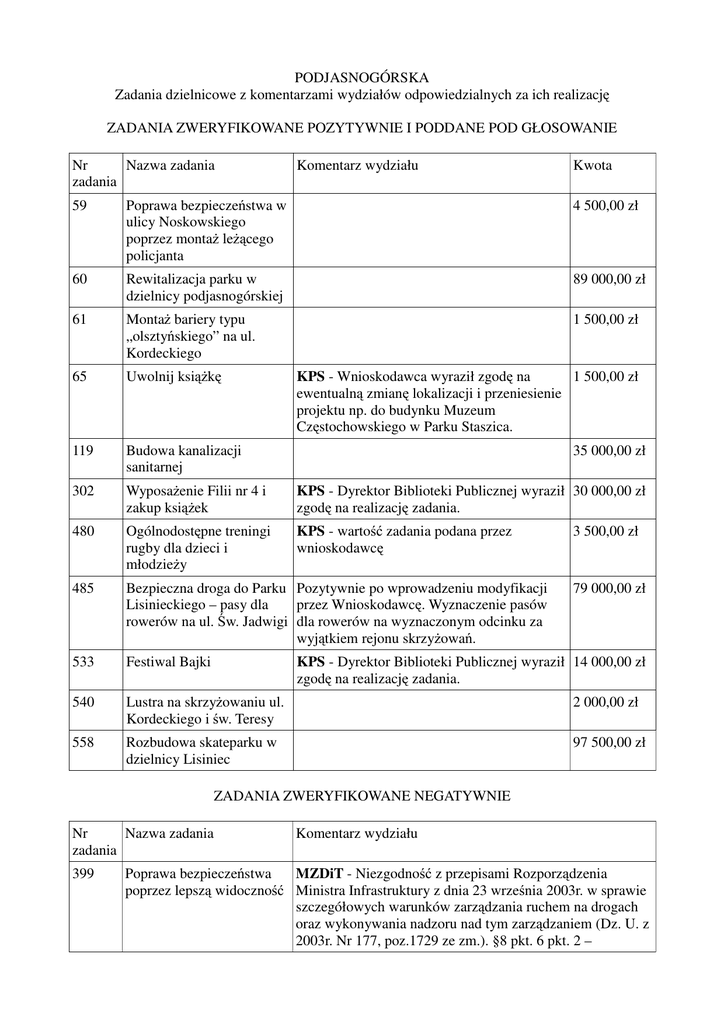 PODJASNOGÓRSKA
Zadania dzielnicowe z komentarzami wydziałów odpowiedzialnych za ich realizację

ZADANIA ZWERYFIKOWANE POZYTYWNIE I PODDANE POD GŁOSOWANIE

| Nr zadania | Nazwa zadania | Komentarz wydziału | Kwota |
|---|---|---|---|
| 59 | Poprawa bezpieczeństwa w ulicy Noskowskiego poprzez montaż leżącego policjanta | | 4 500,00 zł |
| 60 | Rewitalizacja parku w dzielnicy podjasnogórskiej | | 89 000,00 zł |
| 61 | Montaż bariery typu „olsztyńskiego” na ul. Kordeckiego | | 1 500,00 zł |
| 65 | Uwolnij książkę | **KPS** - Wnioskodawca wyraził zgodę na ewentualną zmianę lokalizacji i przeniesienie projektu np. do budynku Muzeum Częstochowskiego w Parku Staszica. | 1 500,00 zł |
| 119 | Budowa kanalizacji sanitarnej | | 35 000,00 zł |
| 302 | Wyposażenie Filii nr 4 i zakup książek | **KPS** - Dyrektor Biblioteki Publicznej wyraził zgodę na realizację zadania. | 30 000,00 zł |
| 480 | Ogólnodostępne treningi rugby dla dzieci i młodzieży | **KPS** - wartość zadania podana przez wnioskodawcę | 3 500,00 zł |
| 485 | Bezpieczna droga do Parku Lisinieckiego – pasy dla rowerów na ul. Św. Jadwigi | Pozytywnie po wprowadzeniu modyfikacji przez Wnioskodawcę. Wyznaczenie pasów dla rowerów na wyznaczonym odcinku za wyjątkiem rejonu skrzyżowań. | 79 000,00 zł |
| 533 | Festiwal Bajki | **KPS** - Dyrektor Biblioteki Publicznej wyraził zgodę na realizację zadania. | 14 000,00 zł |
| 540 | Lustra na skrzyżowaniu ul. Kordeckiego i św. Teresy | | 2 000,00 zł |
| 558 | Rozbudowa skateparku w dzielnicy Lisiniec | | 97 500,00 zł |

ZADANIA ZWERYFIKOWANE NEGATYWNIE

| Nr zadania | Nazwa zadania | Komentarz wydziału |
|---|---|---|
| 399 | Poprawa bezpieczeństwa poprzez lepszą widoczność | **MZDiT** - Niezgodność z przepisami Rozporządzenia Ministra Infrastruktury z dnia 23 września 2003r. w sprawie szczegółowych warunków zarządzania ruchem na drogach oraz wykonywania nadzoru nad tym zarządzaniem (Dz. U. z 2003r. Nr 177, poz.1729 ze zm.). §8 pkt. 6 pkt. 2 – |